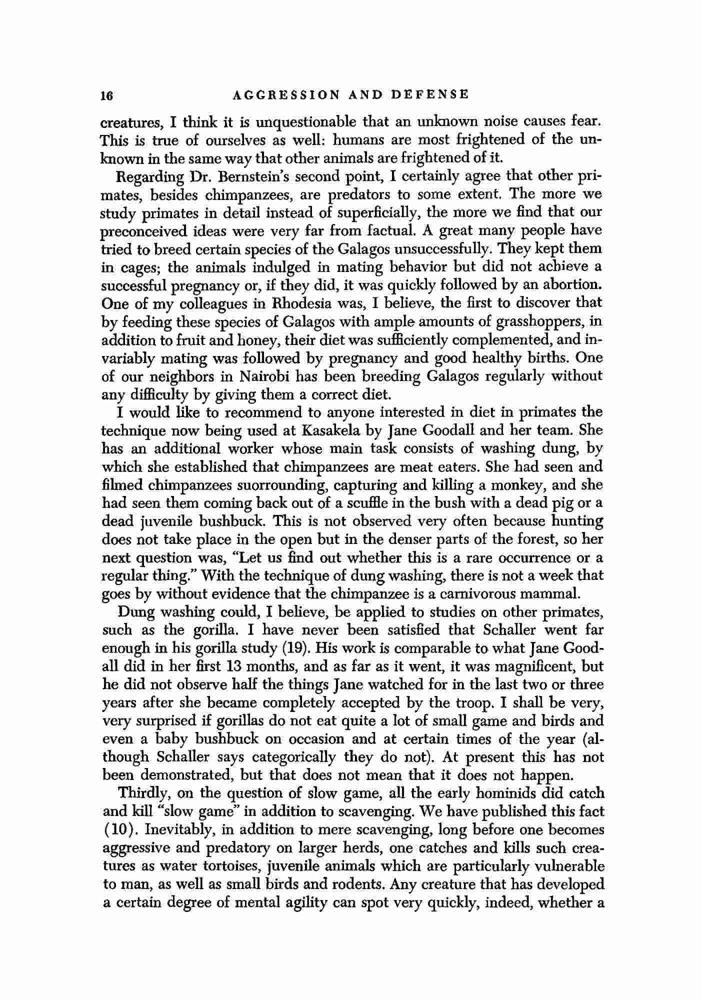 16 AGGRESSION AND DEFENSE

creatures, I think it is unquestionable that an unknown noise causes fear. This is true of ourselves as well: humans are most frightened of the unknown in the same way that other animals are frightened of it.

Regarding Dr. Bernstein's second point, I certainly agree that other primates, besides chimpanzees, are predators to some extent. The more we study primates in detail instead of superficially, the more we find that our preconceived ideas were very far from factual. A great many people have tried to breed certain species of the Galagos unsuccessfully. They kept them in cages; the animals indulged in mating behavior but did not achieve a successful pregnancy or, if they did, it was quickly followed by an abortion. One of my colleagues in Rhodesia was, I believe, the first to discover that by feeding these species of Galagos with ample amounts of grasshoppers, in addition to fruit and honey, their diet was sufficiently complemented, and invariably mating was followed by pregnancy and good healthy births. One of our neighbors in Nairobi has been breeding Galagos regularly without any difficulty by giving them a correct diet.

I would like to recommend to anyone interested in diet in primates the technique now being used at Kasakela by Jane Goodall and her team. She has an additional worker whose main task consists of washing dung, by which she established that chimpanzees are meat eaters. She had seen and filmed chimpanzees suorrounding, capturing and killing a monkey, and she had seen them coming back out of a scuffle in the bush with a dead pig or a dead juvenile bushbuck. This is not observed very often because hunting does not take place in the open but in the denser parts of the forest, so her next question was, "Let us find out whether this is a rare occurrence or a regular thing." With the technique of dung washing, there is not a week that goes by without evidence that the chimpanzee is a carnivorous mammal.

Dung washing could, I believe, be applied to studies on other primates, such as the gorilla. I have never been satisfied that Schaller went far enough in his gorilla study (19). His work is comparable to what Jane Goodall did in her first 13 months, and as far as it went, it was magnificent, but he did not observe half the things Jane watched for in the last two or three years after she became completely accepted by the troop. I shall be very, very surprised if gorillas do not eat quite a lot of small game and birds and even a baby bushbuck on occasion and at certain times of the year (although Schaller says categorically they do not). At present this has not been demonstrated, but that does not mean that it does not happen.

Thirdly, on the question of slow game, all the early hominids did catch and kill "slow game" in addition to scavenging. We have published this fact (10). Inevitably, in addition to mere scavenging, long before one becomes aggressive and predatory on larger herds, one catches and kills such creatures as water tortoises, juvenile animals which are particularly vulnerable to man, as well as small birds and rodents. Any creature that has developed a certain degree of mental agility can spot very quickly, indeed, whether a